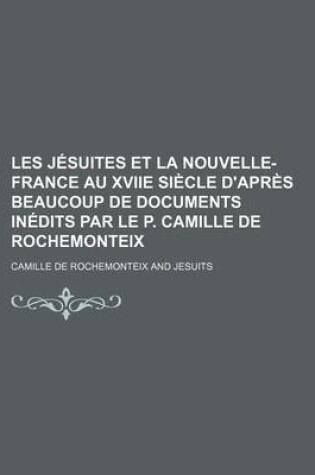 LES JÉSUITES ET LA NOUVELLE-FRANCE AU XVIIE SIÈCLE D'APRÈS BEAUCOUP DE DOCUMENTS INÉDITS PAR LE P. CAMILLE DE ROCHEMONTEIX

CAMILLE DE ROCHEMONTEIX AND JESUITS